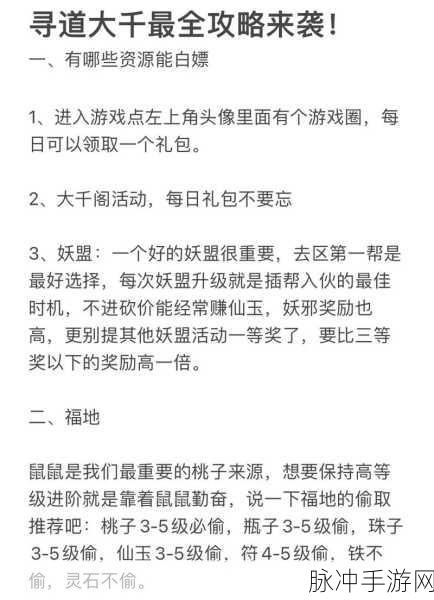 寻道大千最全攻略来袭！

一、有哪些资源能白嫖

1、进入游戏点左上角头像里面有个游戏圈，每日可以领取一个礼包。

2、大千阁活动，每日礼包不要忘

3、妖盟：一个好的妖盟很重要，去区第一帮是最好选择，每次妖盟升级就是插帮入伙的最佳时机，不进砍价能经常赚仙玉，妖邪奖励也高，更别提其他妖盟活动一等奖了，要比三等奖以下的奖励高一倍。

二、福地

鼠鼠是我们最重要的桃子来源，想要保持高等级进阶就是靠着鼠鼠勤奋，说一下福地的偷取推荐吧：桃子3-5级必偷，瓶子3-5级偷，珠子3-5级偷，仙玉3-5级偷，符4-5级偷，铁不偷，灵石不偷。

脉冲手游网